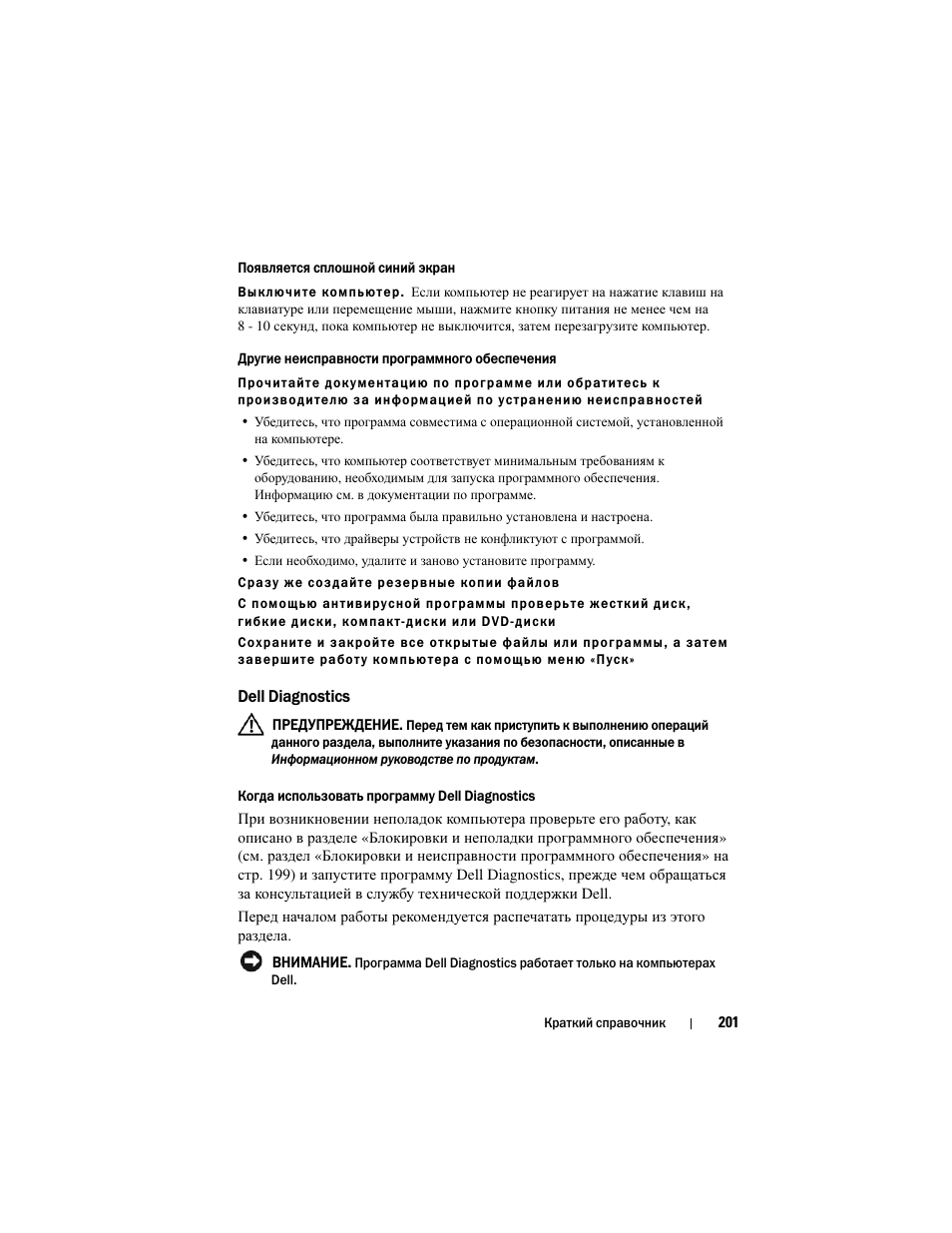 Появляется сплошной синий экран

Выключите компьютер. Если компьютер не реагирует на нажатие клавиш на клавиатуре или перемещение мыши, нажмите кнопку питания не менее чем на 8 - 10 секунд, пока компьютер не выключится, затем перезагрузите компьютер.

Другие неисправности программного обеспечения

Прочитайте документацию по программе или обратитесь к производителю за информацией по устранению неисправностей

• Убедитесь, что программа совместима с операционной системой, установленной на компьютере.
• Убедитесь, что компьютер соответствует минимальным требованиям к оборудованию, необходимым для запуска программного обеспечения. Информацию см. в документации по программе.
• Убедитесь, что программа была правильно установлена и настроена.
• Убедитесь, что драйверы устройств не конфликтуют с программой.
• Если необходимо, удалите и заново установите программу.

Сразу же создайте резервные копии файлов

С помощью антивирусной программы проверьте жесткий диск, гибкие диски, компакт-диски или DVD-диски

Сохраните и закройте все открытые файлы или программы, а затем завершите работу компьютера с помощью меню «Пуск»

Dell Diagnostics

ПРЕДУПРЕЖДЕНИЕ. Перед тем как приступить к выполнению операций данного раздела, выполните указания по безопасности, описанные в Информационном руководстве по продуктам.

Когда использовать программу Dell Diagnostics

При возникновении неполадок компьютера проверьте его работу, как описано в разделе «Блокировки и неполадки программного обеспечения» (см. раздел «Блокировки и неисправности программного обеспечения» на стр. 199) и запустите программу Dell Diagnostics, прежде чем обращаться за консультацией в службу технической поддержки Dell.

Перед началом работы рекомендуется распечатать процедуры из этого раздела.

ВНИМАНИЕ. Программа Dell Diagnostics работает только на компьютерах Dell.

Краткий справочник | 201